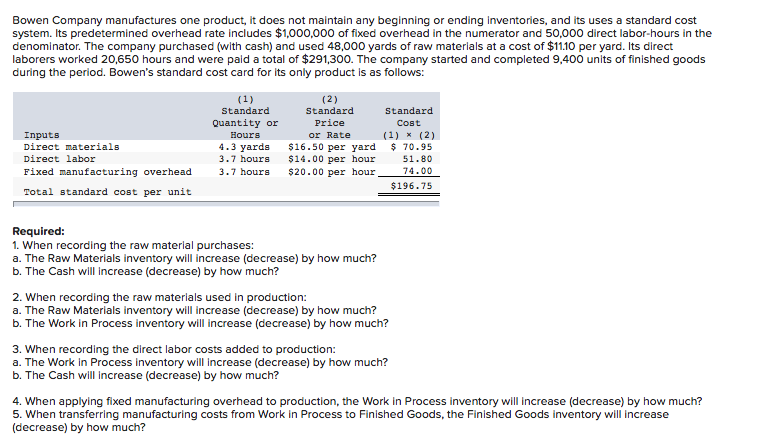 Bowen Company manufactures one product, it does not maintain any beginning or ending inventories, and its uses a standard cost system. Its predetermined overhead rate includes $1,000,000 of fixed overhead in the numerator and 50,000 direct labor-hours in the denominator. The company purchased (with cash) and used 48,000 yards of raw materials at a cost of $11.10 per yard. Its direct laborers worked 20,650 hours and were paid a total of $291,300. The company started and completed 9,400 units of finished goods during the period. Bowen's standard cost card for its only product is as follows:

| Inputs | (1) Standard Quantity or Hours | (2) Standard Price or Rate | Standard Cost (1) × (2) |
|---|---|---|---|
| Direct materials | 4.3 yards | $16.50 per yard | $ 70.95 |
| Direct labor | 3.7 hours | $14.00 per hour | 51.80 |
| Fixed manufacturing overhead | 3.7 hours | $20.00 per hour | 74.00 |
| Total standard cost per unit | | | $196.75 |

Required:
1. When recording the raw material purchases:
a. The Raw Materials inventory will increase (decrease) by how much?
b. The Cash will increase (decrease) by how much?

2. When recording the raw materials used in production:
a. The Raw Materials inventory will increase (decrease) by how much?
b. The Work in Process inventory will increase (decrease) by how much?

3. When recording the direct labor costs added to production:
a. The Work in Process inventory will increase (decrease) by how much?
b. The Cash will increase (decrease) by how much?

4. When applying fixed manufacturing overhead to production, the Work in Process inventory will increase (decrease) by how much?
5. When transferring manufacturing costs from Work in Process to Finished Goods, the Finished Goods inventory will increase (decrease) by how much?